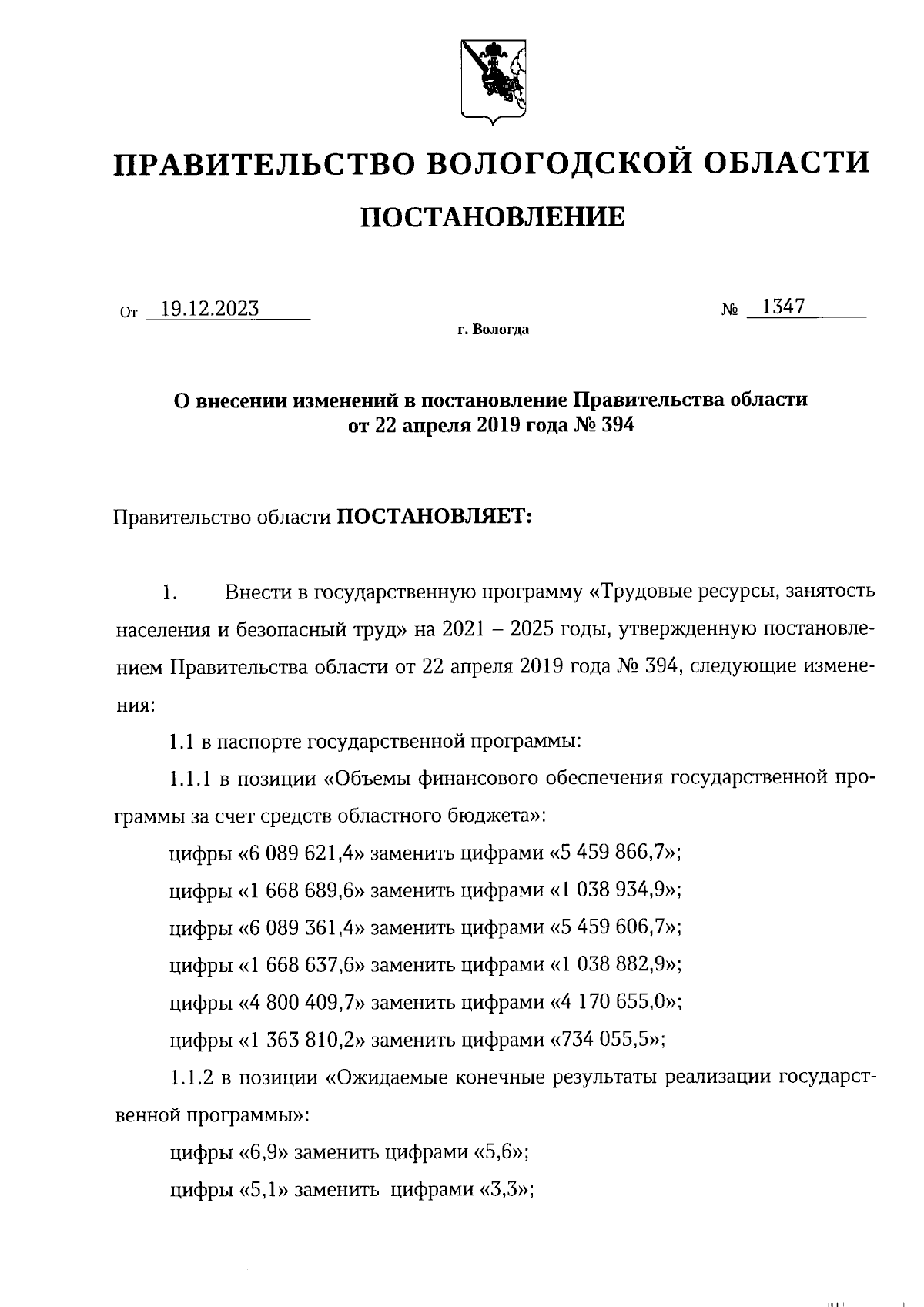 ПРАВИТЕЛЬСТВО ВОЛОГОДСКОЙ ОБЛАСТИ

ПОСТАНОВЛЕНИЕ

От 19.12.2023 № 1347

г. Вологда

О внесении изменений в постановление Правительства области от 22 апреля 2019 года № 394

Правительство области ПОСТАНОВЛЯЕТ:

1. Внести в государственную программу «Трудовые ресурсы, занятость населения и безопасный труд» на 2021 – 2025 годы, утвержденную постановлением Правительства области от 22 апреля 2019 года № 394, следующие изменения:

1.1 в паспорте государственной программы:

1.1.1 в позиции «Объемы финансового обеспечения государственной программы за счет средств областного бюджета»:

цифры «6 089 621,4» заменить цифрами «5 459 866,7»;

цифры «1 668 689,6» заменить цифрами «1 038 934,9»;

цифры «6 089 361,4» заменить цифрами «5 459 606,7»;

цифры «1 668 637,6» заменить цифрами «1 038 882,9»;

цифры «4 800 409,7» заменить цифрами «4 170 655,0»;

цифры «1 363 810,2» заменить цифрами «734 055,5»;

1.1.2 в позиции «Ожидаемые конечные результаты реализации государственной программы»:

цифры «6,9» заменить цифрами «5,6»;

цифры «5,1» заменить цифрами «3,3»;